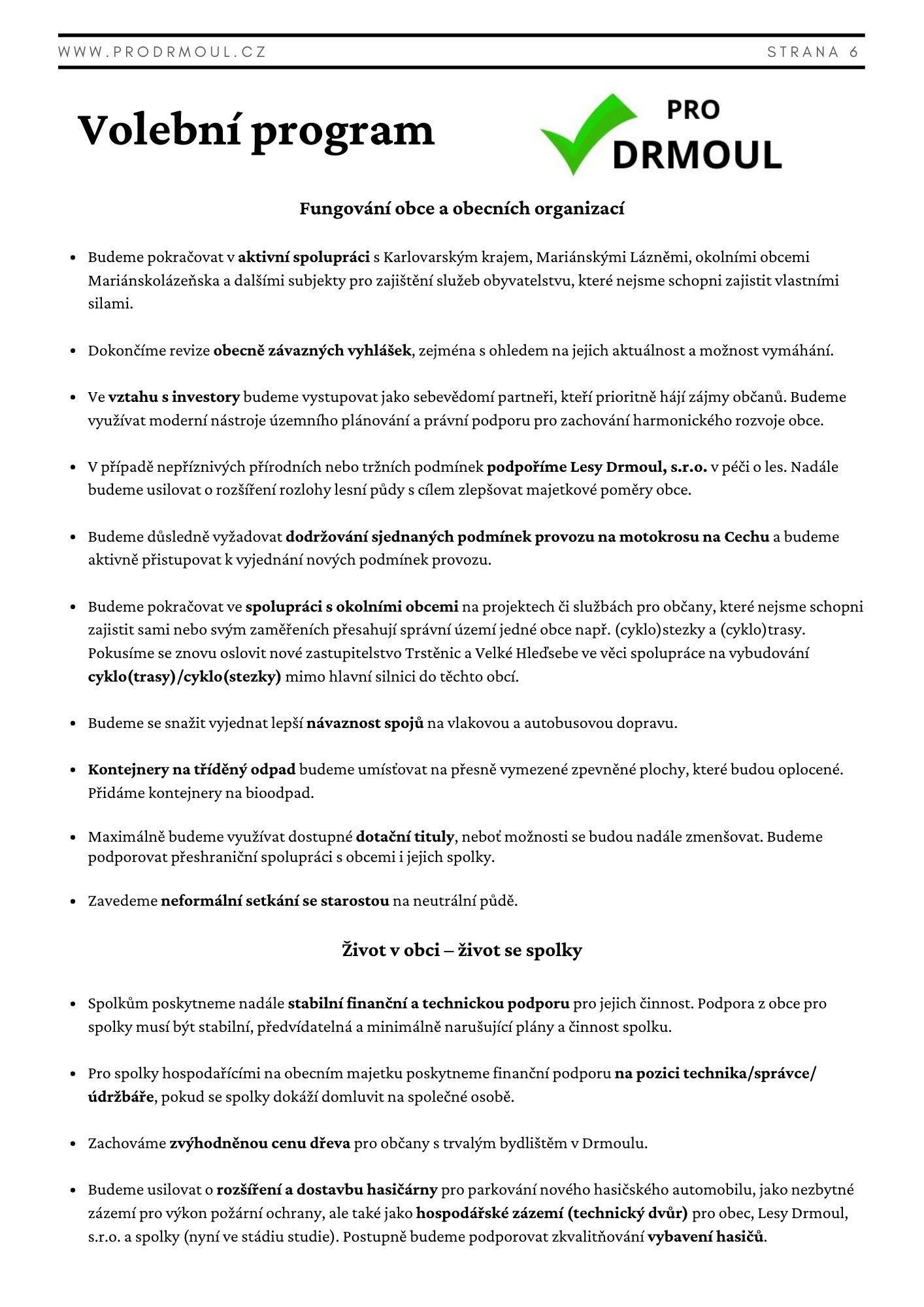 WWW.PRODRMOUL.CZ STRANA 6

Volební program

PRO DRMOUL

Fungování obce a obecních organizací

- Budeme pokračovat v aktivní spolupráci s Karlovarským krajem, Mariánskými Lázněmi, okolními obcemi Mariánskolázeňska a dalšími subjekty pro zajištění služeb obyvatelstvu, které nejsme schopni zajistit vlastními silami.

- Dokončíme revize obecně závazných vyhlášek, zejména s ohledem na jejich aktuálnost a možnost vymáhání.

- Ve vztahu s investory budeme vystupovat jako sebevědomí partneři, kteří prioritně hájí zájmy občanů. Budeme využívat moderní nástroje územního plánování a právní podporu pro zachování harmonického rozvoje obce.

- V případě nepříznivých přírodních nebo tržních podmínek podpoříme Lesy Drmoul, s.r.o. v péči o les. Nadále budeme usilovat o rozšíření rozlohy lesní půdy s cílem zlepšovat majetkové poměry obce.

- Budeme důsledně vyžadovat dodržování sjednaných podmínek provozu na motokrosu na Cechu a budeme aktivně přistupovat k vyjednání nových podmínek provozu.

- Budeme pokračovat ve spolupráci s okolními obcemi na projektech či službách pro občany, které nejsme schopni zajistit sami nebo svým zaměřeních přesahují správní území jedné obce např. (cyklo)stezky a (cyklo)trasy. Pokusíme se znovu oslovit nové zastupitelstvo Trstěnic a Velké Hleďsebe ve věci spolupráce na vybudování cyklo(trasy)/cyklo(stezky) mimo hlavní silnici do těchto obcí.

- Budeme se snažit vyjednat lepší návaznost spojů na vlakovou a autobusovou dopravu.

- Kontejnery na tříděný odpad budeme umísťovat na přesně vymezené zpevněné plochy, které budou oplocené. Přidáme kontejnery na bioodpad.

- Maximálně budeme využívat dostupné dotační tituly, neboť možnosti se budou nadále zmenšovat. Budeme podporovat přeshraniční spolupráci s obcemi i jejich spolky.

- Zavedeme neformální setkání se starostou na neutrální půdě.

Život v obci – život se spolky

- Spolkům poskytneme nadále stabilní finanční a technickou podporu pro jejich činnost. Podpora z obce pro spolky musí být stabilní, předvídatelná a minimálně narušující plány a činnost spolku.

- Pro spolky hospodařícími na obecním majetku poskytneme finanční podporu na pozici technika/správce/údržbáře, pokud se spolky dokáží domluvit na společné osobě.

- Zachováme zvýhodněnou cenu dřeva pro občany s trvalým bydlištěm v Drmoulu.

- Budeme usilovat o rozšíření a dostavbu hasičárny pro parkování nového hasičského automobilu, jako nezbytné zázemí pro výkon požární ochrany, ale také jako hospodářské zázemí (technický dvůr) pro obec, Lesy Drmoul, s.r.o. a spolky (nyní ve stádiu studie). Postupně budeme podporovat zkvalitňování vybavení hasičů.